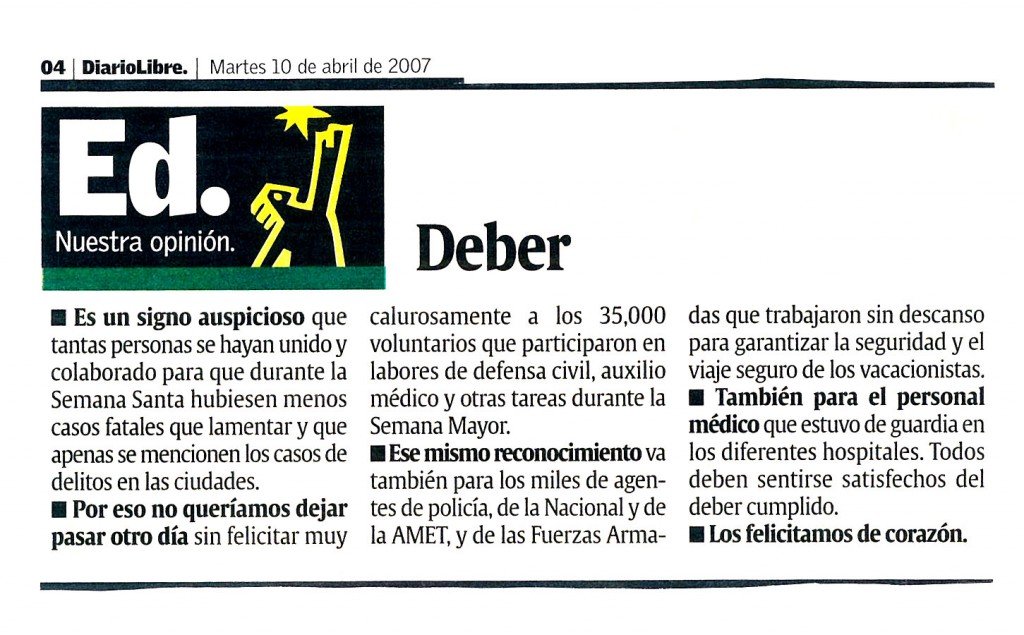 04 | DiarioLibre. | Martes 10 de abril de 2007

Ed.
Nuestra opinión.

Deber

■ Es un signo auspicioso que tantas personas se hayan unido y colaborado para que durante la Semana Santa hubiesen menos casos fatales que lamentar y que apenas se mencionen los casos de delitos en las ciudades.
■ Por eso no queríamos dejar pasar otro día sin felicitar muy calurosamente a los 35,000 voluntarios que participaron en labores de defensa civil, auxilio médico y otras tareas durante la Semana Mayor.
■ Ese mismo reconocimiento va también para los miles de agentes de policía, de la Nacional y de la AMET, y de las Fuerzas Armadas que trabajaron sin descanso para garantizar la seguridad y el viaje seguro de los vacacionistas.
■ También para el personal médico que estuvo de guardia en los diferentes hospitales. Todos deben sentirse satisfechos del deber cumplido.
■ Los felicitamos de corazón.